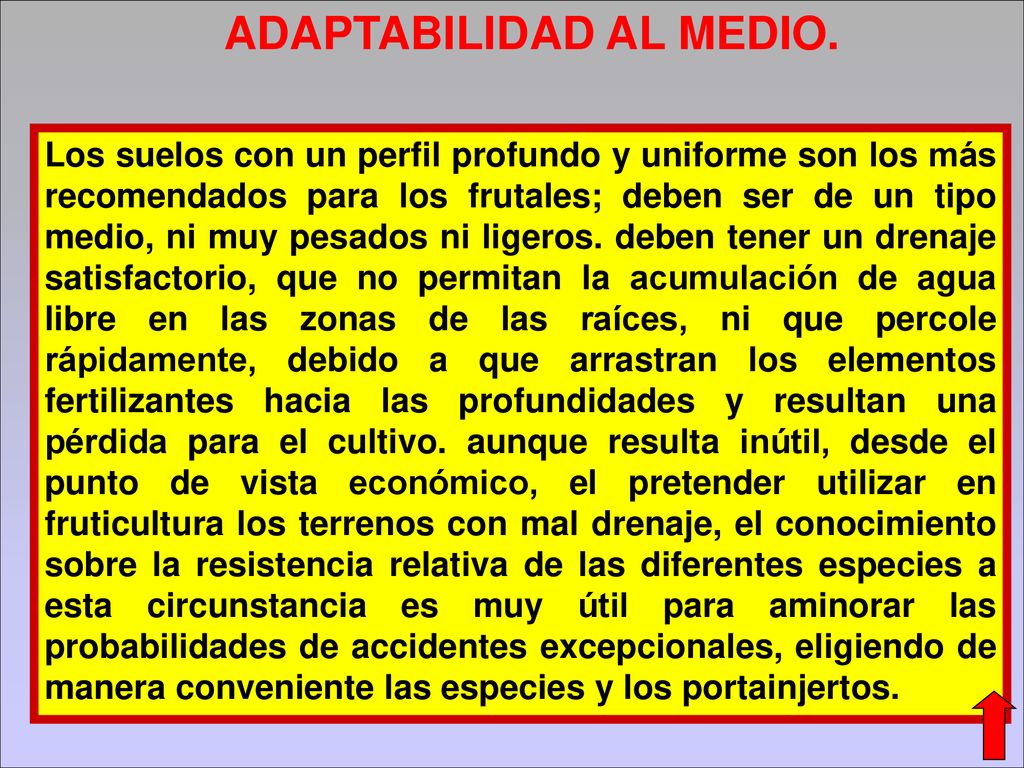 ADAPTABILIDAD AL MEDIO.

Los suelos con un perfil profundo y uniforme son los más recomendados para los frutales; deben ser de un tipo medio, ni muy pesados ni ligeros. deben tener un drenaje satisfactorio, que no permitan la acumulación de agua libre en las zonas de las raíces, ni que percole rápidamente, debido a que arrastran los elementos fertilizantes hacia las profundidades y resultan una pérdida para el cultivo. aunque resulta inútil, desde el punto de vista económico, el pretender utilizar en fruticultura los terrenos con mal drenaje, el conocimiento sobre la resistencia relativa de las diferentes especies a esta circunstancia es muy útil para aminorar las probabilidades de accidentes excepcionales, eligiendo de manera conveniente las especies y los portainjertos.